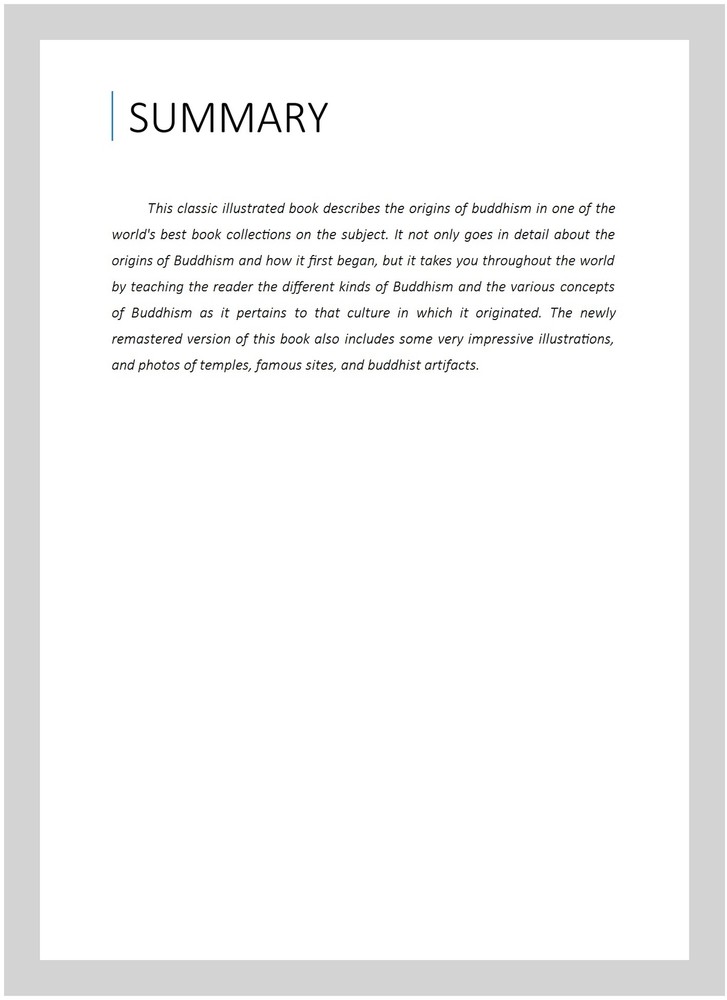 SUMMARY

This classic illustrated book describes the origins of buddhism in one of the world's best book collections on the subject. It not only goes in detail about the origins of Buddhism and how it first began, but it takes you throughout the world by teaching the reader the different kinds of Buddhism and the various concepts of Buddhism as it pertains to that culture in which it originated. The newly remastered version of this book also includes some very impressive illustrations, and photos of temples, famous sites, and buddhist artifacts.